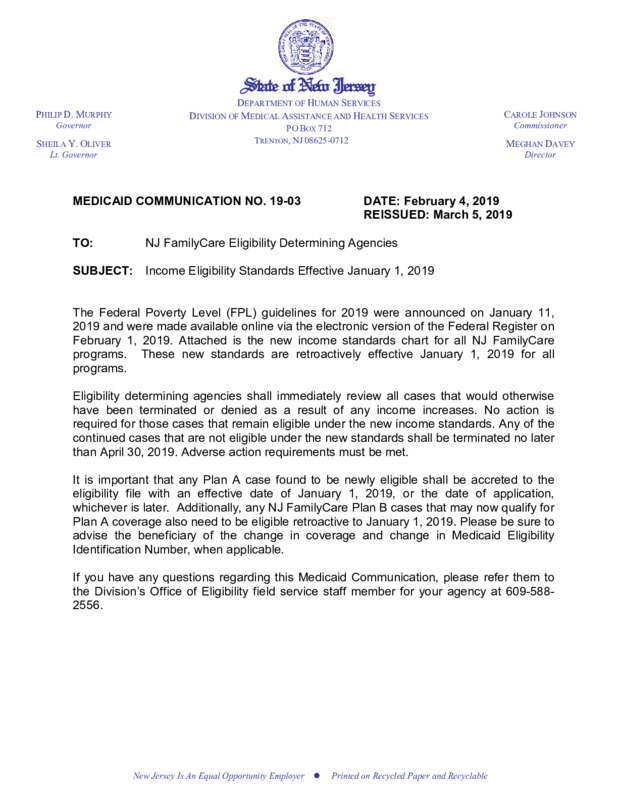 State of New Jersey
DEPARTMENT OF HUMAN SERVICES
DIVISION OF MEDICAL ASSISTANCE AND HEALTH SERVICES
PO BOX 712
TRENTON, NJ 08625-0712

PHILIP D. MURPHY
Governor

SHEILA Y. OLIVER
Lt. Governor

CAROLE JOHNSON
Commissioner

MEGHAN DAVEY
Director

MEDICAID COMMUNICATION NO. 19-03

DATE: February 4, 2019
REISSUED: March 5, 2019

TO: NJ FamilyCare Eligibility Determining Agencies

SUBJECT: Income Eligibility Standards Effective January 1, 2019

The Federal Poverty Level (FPL) guidelines for 2019 were announced on January 11, 2019 and were made available online via the electronic version of the Federal Register on February 1, 2019. Attached is the new income standards chart for all NJ FamilyCare programs. These new standards are retroactively effective January 1, 2019 for all programs.

Eligibility determining agencies shall immediately review all cases that would otherwise have been terminated or denied as a result of any income increases. No action is required for those cases that remain eligible under the new income standards. Any of the continued cases that are not eligible under the new standards shall be terminated no later than April 30, 2019. Adverse action requirements must be met.

It is important that any Plan A case found to be newly eligible shall be accreted to the eligibility file with an effective date of January 1, 2019, or the date of application, whichever is later. Additionally, any NJ FamilyCare Plan B cases that may now qualify for Plan A coverage also need to be eligible retroactive to January 1, 2019. Please be sure to advise the beneficiary of the change in coverage and change in Medicaid Eligibility Identification Number, when applicable.

If you have any questions regarding this Medicaid Communication, please refer them to the Division's Office of Eligibility field service staff member for your agency at 609-588-2556.

New Jersey Is An Equal Opportunity Employer • Printed on Recycled Paper and Recyclable